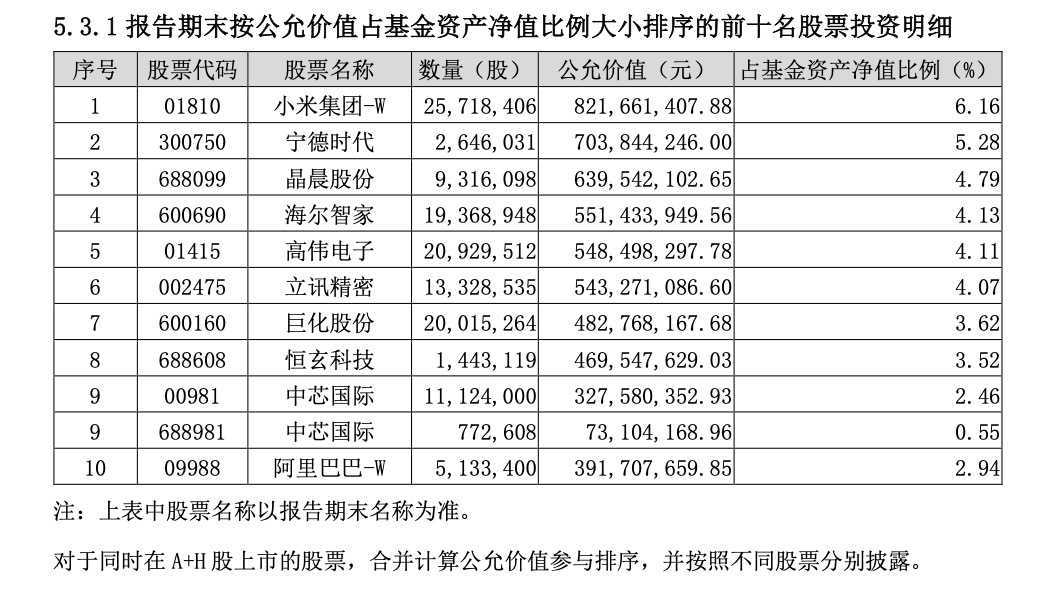 5.3.1报告期末按公允价值占基金资产净值比例大小排序的前十名股票投资明细

| 序号 | 股票代码 | 股票名称 | 数量（股） | 公允价值（元） | 占基金资产净值比例（%） |
|---|---|---|---|---|---|
| 1 | 01810 | 小米集团-W | 25,718,406 | 821,661,407.88 | 6.16 |
| 2 | 300750 | 宁德时代 | 2,646,031 | 703,844,246.00 | 5.28 |
| 3 | 688099 | 晶晨股份 | 9,316,098 | 639,542,102.65 | 4.79 |
| 4 | 600690 | 海尔智家 | 19,368,948 | 551,433,949.56 | 4.13 |
| 5 | 01415 | 高伟电子 | 20,929,512 | 548,498,297.78 | 4.11 |
| 6 | 002475 | 立讯精密 | 13,328,535 | 543,271,086.60 | 4.07 |
| 7 | 600160 | 巨化股份 | 20,015,264 | 482,768,167.68 | 3.62 |
| 8 | 688608 | 恒玄科技 | 1,443,119 | 469,547,629.03 | 3.52 |
| 9 | 00981 | 中芯国际 | 11,124,000 | 327,580,352.93 | 2.46 |
| 9 | 688981 | 中芯国际 | 772,608 | 73,104,168.96 | 0.55 |
| 10 | 09988 | 阿里巴巴-W | 5,133,400 | 391,707,659.85 | 2.94 |

注：上表中股票名称以报告期末名称为准。

对于同时在A+H股上市的股票，合并计算公允价值参与排序，并按照不同股票分别披露。